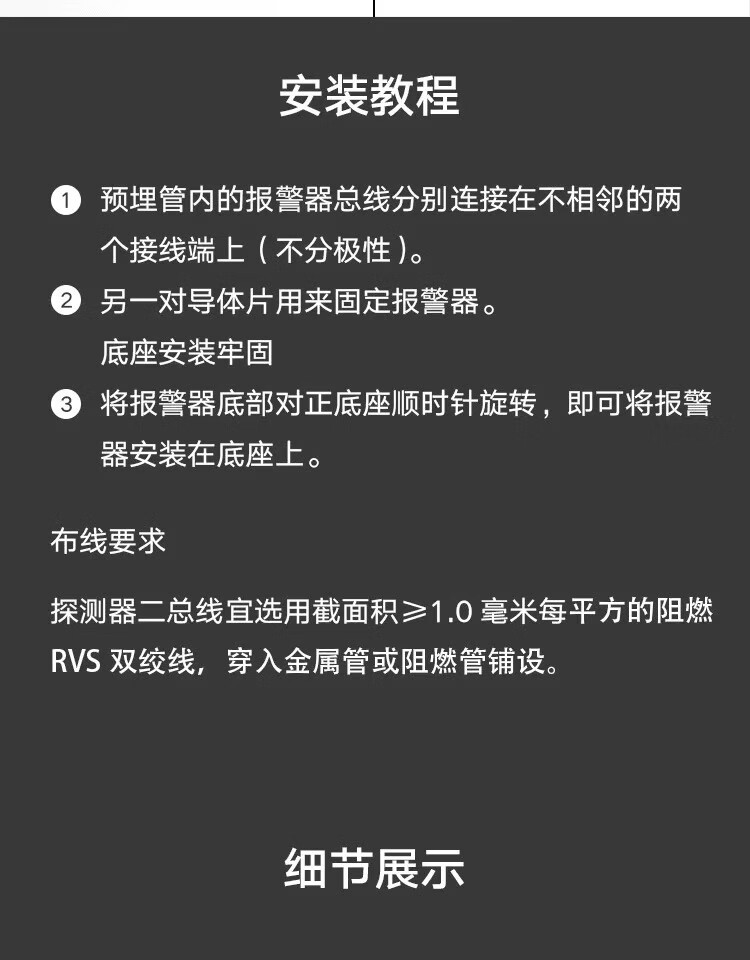 安装教程

① 预埋管内的报警器总线分别连接在不相邻的两个接线端上（不分极性）。

② 另一对导体片用来固定报警器。
底座安装牢固

③ 将报警器底部对正底座顺时针旋转，即可将报警器安装在底座上。

布线要求

探测器二总线宜选用截面积≥1.0毫米每平方的阻燃RVS双绞线，穿入金属管或阻燃管铺设。

细节展示